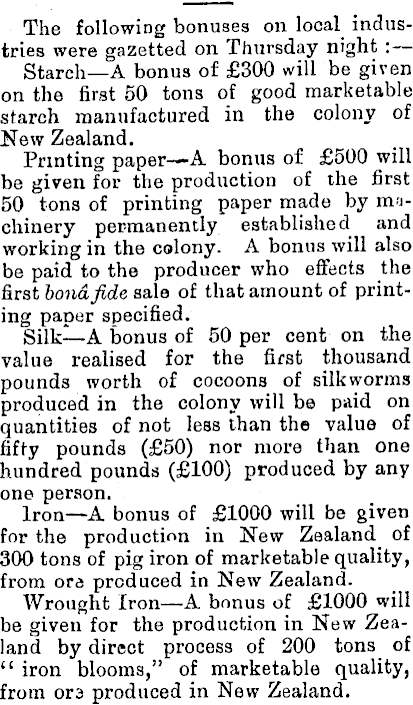 The following bonuses on local industries were gazetted on Thursday night :—

Starch—A bonus of £300 will be given on the first 50 tons of good marketable starch manufactured in the colony of New Zealand.

Printing paper—A bonus of £500 will be given for the production of the first 50 tons of printing paper made by machinery permanently established and working in the colony. A bonus will also be paid to the producer who effects the first bonâ fide sale of that amount of printing paper specified.

Silk—A bonus of 50 per cent on the value realised for the first thousand pounds worth of cocoons of silkworms produced in the colony will be paid on quantities of not less than the value of fifty pounds (£50) nor more than one hundred pounds (£100) produced by any one person.

Iron—A bonus of £1000 will be given for the production in New Zealand of 300 tons of pig iron of marketable quality, from ore produced in New Zealand.

Wrought Iron—A bonus of £1000 will be given for the production in New Zealand by direct process of 200 tons of "iron blooms," of marketable quality, from ore produced in New Zealand.